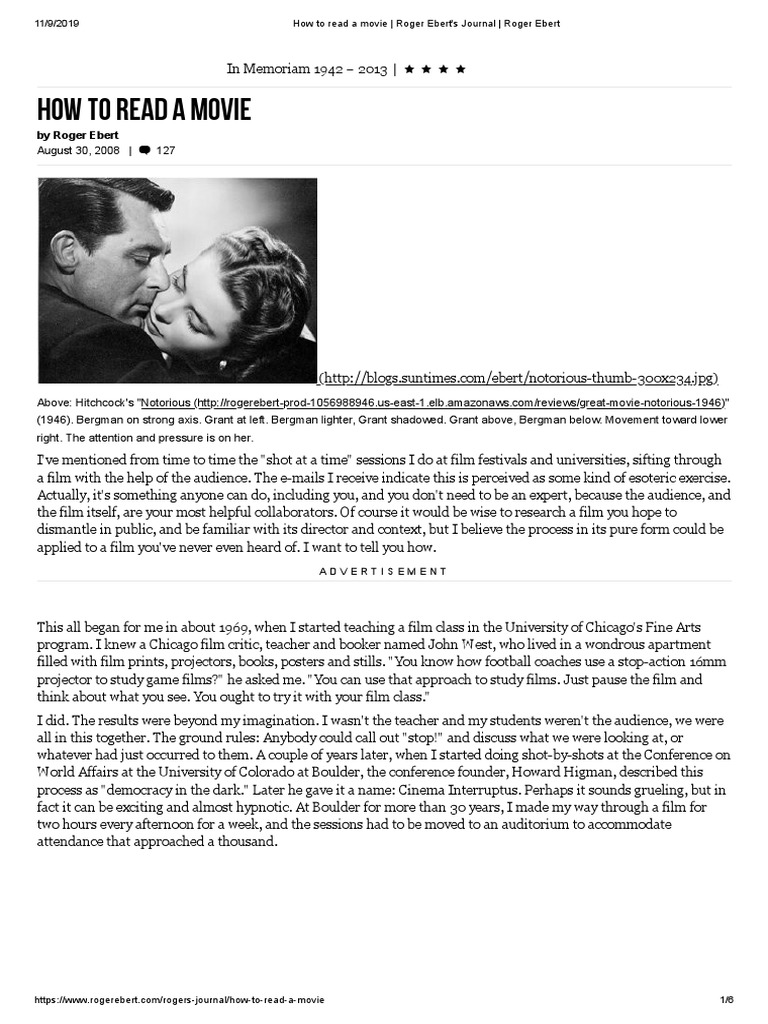 11/9/2019 How to read a movie | Roger Ebert's Journal | Roger Ebert

In Memoriam 1942 – 2013 | ★ ★ ★ ★

HOW TO READ A MOVIE

by Roger Ebert
August 30, 2008 | 127

(http://blogs.suntimes.com/ebert/notorious-thumb-300x234.jpg)

Above: Hitchcock's "Notorious (http://rogerebert-prod-1056988946.us-east-1.elb.amazonaws.com/reviews/great-movie-notorious-1946)" (1946). Bergman on strong axis. Grant at left. Bergman lighter, Grant shadowed. Grant above, Bergman below. Movement toward lower right. The attention and pressure is on her.

I've mentioned from time to time the "shot at a time" sessions I do at film festivals and universities, sifting through a film with the help of the audience. The e-mails I receive indicate this is perceived as some kind of esoteric exercise. Actually, it's something anyone can do, including you, and you don't need to be an expert, because the audience, and the film itself, are your most helpful collaborators. Of course it would be wise to research a film you hope to dismantle in public, and be familiar with its director and context, but I believe the process in its pure form could be applied to a film you've never even heard of. I want to tell you how.

ADVERTISEMENT

This all began for me in about 1969, when I started teaching a film class in the University of Chicago's Fine Arts program. I knew a Chicago film critic, teacher and booker named John West, who lived in a wondrous apartment filled with film prints, projectors, books, posters and stills. "You know how football coaches use a stop-action 16mm projector to study game films?" he asked me. "You can use that approach to study films. Just pause the film and think about what you see. You ought to try it with your film class."

I did. The results were beyond my imagination. I wasn't the teacher and my students weren't the audience, we were all in this together. The ground rules: Anybody could call out "stop!" and discuss what we were looking at, or whatever had just occurred to them. A couple of years later, when I started doing shot-by-shots at the Conference on World Affairs at the University of Colorado at Boulder, the conference founder, Howard Higman, described this process as "democracy in the dark." Later he gave it a name: Cinema Interruptus. Perhaps it sounds grueling, but in fact it can be exciting and almost hypnotic. At Boulder for more than 30 years, I made my way through a film for two hours every afternoon for a week, and the sessions had to be moved to an auditorium to accommodate attendance that approached a thousand.

https://www.rogerebert.com/rogers-journal/how-to-read-a-movie 1/6